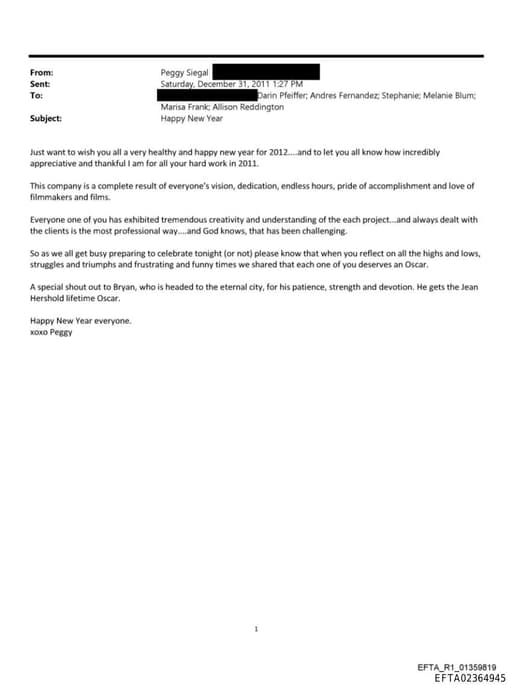 From: Peggy Siegal
Sent: Saturday, December 31, 2011 1:27 PM
To: Darin Pfeiffer; Andres Fernandez; Stephanie; Melanie Blum; Marisa Frank; Allison Reddington
Subject: Happy New Year

Just want to wish you all a very healthy and happy new year for 2012.....and to let you all know how incredibly appreciative and thankful I am for all your hard work in 2011.

This company is a complete result of everyone's vision, dedication, endless hours, pride of accomplishment and love of filmmakers and films.

Everyone one of you has exhibited tremendous creativity and understanding of the each project...and always dealt with the clients is the most professional way.....and God knows, that has been challenging.

So as we all get busy preparing to celebrate tonight (or not) please know that when you reflect on all the highs and lows, struggles and triumphs and frustrating and funny times we shared that each one of you deserves an Oscar.

A special shout out to Bryan, who is headed to the eternal city, for his patience, strength and devotion. He gets the Jean Hershold lifetime Oscar.

Happy New Year everyone.
xoxo Peggy

1

EFTA_R1_01359819
EFTA02364945